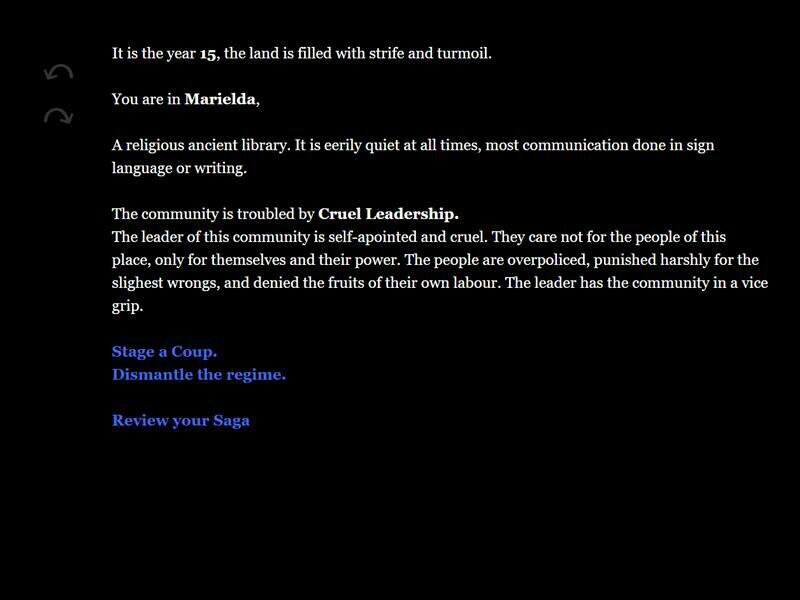 It is the year 15, the land is filled with strife and turmoil.

You are in Marielda,

A religious ancient library. It is eerily quiet at all times, most communication done in sign language or writing.

The community is troubled by Cruel Leadership.
The leader of this community is self-apointed and cruel. They care not for the people of this place, only for themselves and their power. The people are overpoliced, punished harshly for the slighest wrongs, and denied the fruits of their own labour. The leader has the community in a vice grip.

Stage a Coup.
Dismantle the regime.

Review your Saga